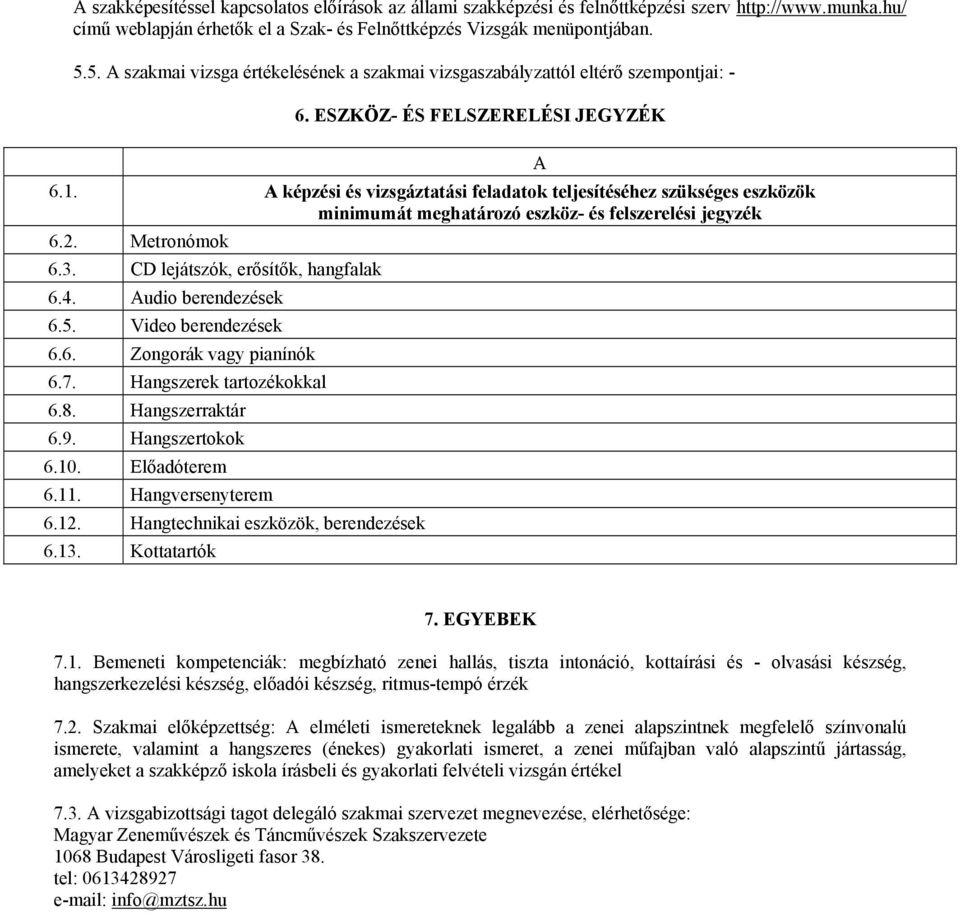 A szakképesítéssel kapcsolatos előírások az állami szakképzési és felnőttképzési szerv http://www.munka.hu/ című weblapján érhetők el a Szak- és Felnőttképzés Vizsgák menüpontjában.

5.5. A szakmai vizsga értékelésének a szakmai vizsgaszabályzattól eltérő szempontjai: -

6. ESZKÖZ- ÉS FELSZERELÉSI JEGYZÉK

| | A |
|---|---|
| 6.1. | A képzési és vizsgáztatási feladatok teljesítéséhez szükséges eszközök minimumát meghatározó eszköz- és felszerelési jegyzék |
| 6.2. | Metronómok |
| 6.3. | CD lejátszók, erősítők, hangfalak |
| 6.4. | Audio berendezések |
| 6.5. | Video berendezések |
| 6.6. | Zongorák vagy pianínók |
| 6.7. | Hangszerek tartozékokkal |
| 6.8. | Hangszerraktár |
| 6.9. | Hangszertokok |
| 6.10. | Előadóterem |
| 6.11. | Hangversenyterem |
| 6.12. | Hangtechnikai eszközök, berendezések |
| 6.13. | Kottatartók |

7. EGYEBEK

7.1. Bemeneti kompetenciák: megbízható zenei hallás, tiszta intonáció, kottaírási és - olvasási készség, hangszerkezelési készség, előadói készség, ritmus-tempó érzék

7.2. Szakmai előképzettség: A elméleti ismereteknek legalább a zenei alapszintnek megfelelő színvonalú ismerete, valamint a hangszeres (énekes) gyakorlati ismeret, a zenei műfajban való alapszintű jártasság, amelyeket a szakképző iskola írásbeli és gyakorlati felvételi vizsgán értékel

7.3. A vizsgabizottsági tagot delegáló szakmai szervezet megnevezése, elérhetősége:
Magyar Zeneművészek és Táncművészek Szakszervezete
1068 Budapest Városligeti fasor 38.
tel: 0613428927
e-mail: info@mztsz.hu